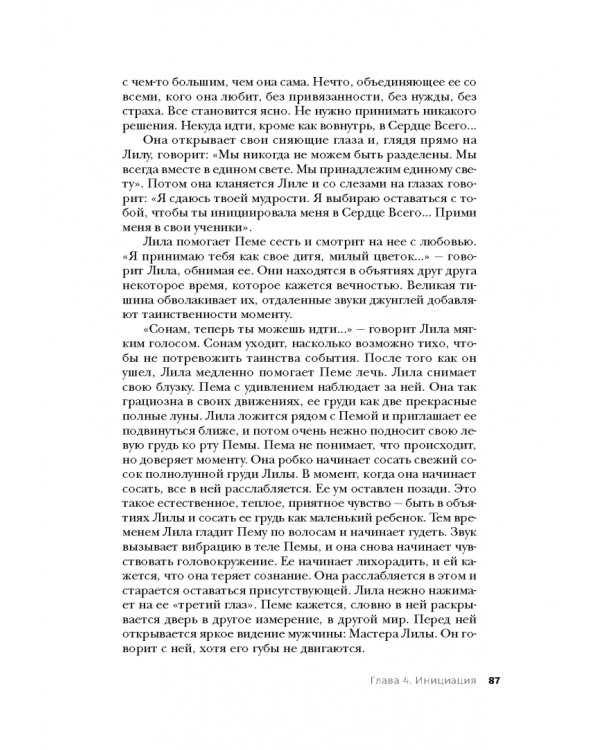 с чем-то большим, чем она сама. Нечто, объединяющее ее со всеми, кого она любит, без привязанности, без нужды, без страха. Все становится ясно. Не нужно принимать никакого решения. Некуда идти, кроме как вовнутрь, в Сердце Всего...

Она открывает свои сияющие глаза и, глядя прямо на Лилу, говорит: «Мы никогда не можем быть разделены. Мы всегда вместе в едином свете. Мы принадлежим единому свету». Потом она кланяется Лиле и со слезами на глазах говорит: «Я сдаюсь твоей мудрости. Я выбираю оставаться с тобой, чтобы ты инициировала меня в Сердце Всего... Прими меня в свои ученики».

Лила помогает Пеме сесть и смотрит на нее с любовью. «Я принимаю тебя как свое дитя, милый цветок...» — говорит Лила, обнимая ее. Они находятся в объятиях друг друга некоторое время, которое кажется вечностью. Великая тишина обволакивает их, отдаленные звуки джунглей добавляют таинственности моменту.

«Сонам, теперь ты можешь идти...» — говорит Лила мягким голосом. Сонам уходит, насколько возможно тихо, чтобы не потревожить таинства события. После того как он ушел, Лила медленно помогает Пеме лечь. Лила снимает свою блузку. Пема с удивлением наблюдает за ней. Она так грациозна в своих движениях, ее груди как две прекрасные полные луны. Лила ложится рядом с Пемой и приглашает ее подвинуться ближе, и потом очень нежно подносит свою левую грудь ко рту Пемы. Пема не понимает, что происходит, но доверяет моменту. Она робко начинает сосать свежий сосок полнолунной груди Лилы. В момент, когда она начинает сосать, все в ней расслабляется. Ее ум оставлен позади. Это такое естественное, теплое, приятное чувство — быть в объятиях Лилы и сосать ее грудь как маленький ребенок. Тем временем Лила гладит Пему по волосам и начинает гудеть. Звук вызывает вибрацию в теле Пемы, и она снова начинает чувствовать головокружение. Ее начинает лихорадить, и ей кажется, что она теряет сознание. Она расслабляется в этом и старается оставаться присутствующей. Лила нежно нажимает на ее «третий глаз». Пеме кажется, словно в ней раскрывается дверь в другое измерение, в другой мир. Перед ней открывается яркое видение мужчины: Мастера Лилы. Он говорит с ней, хотя его губы не двигаются.

Глава 4. Инициация 87